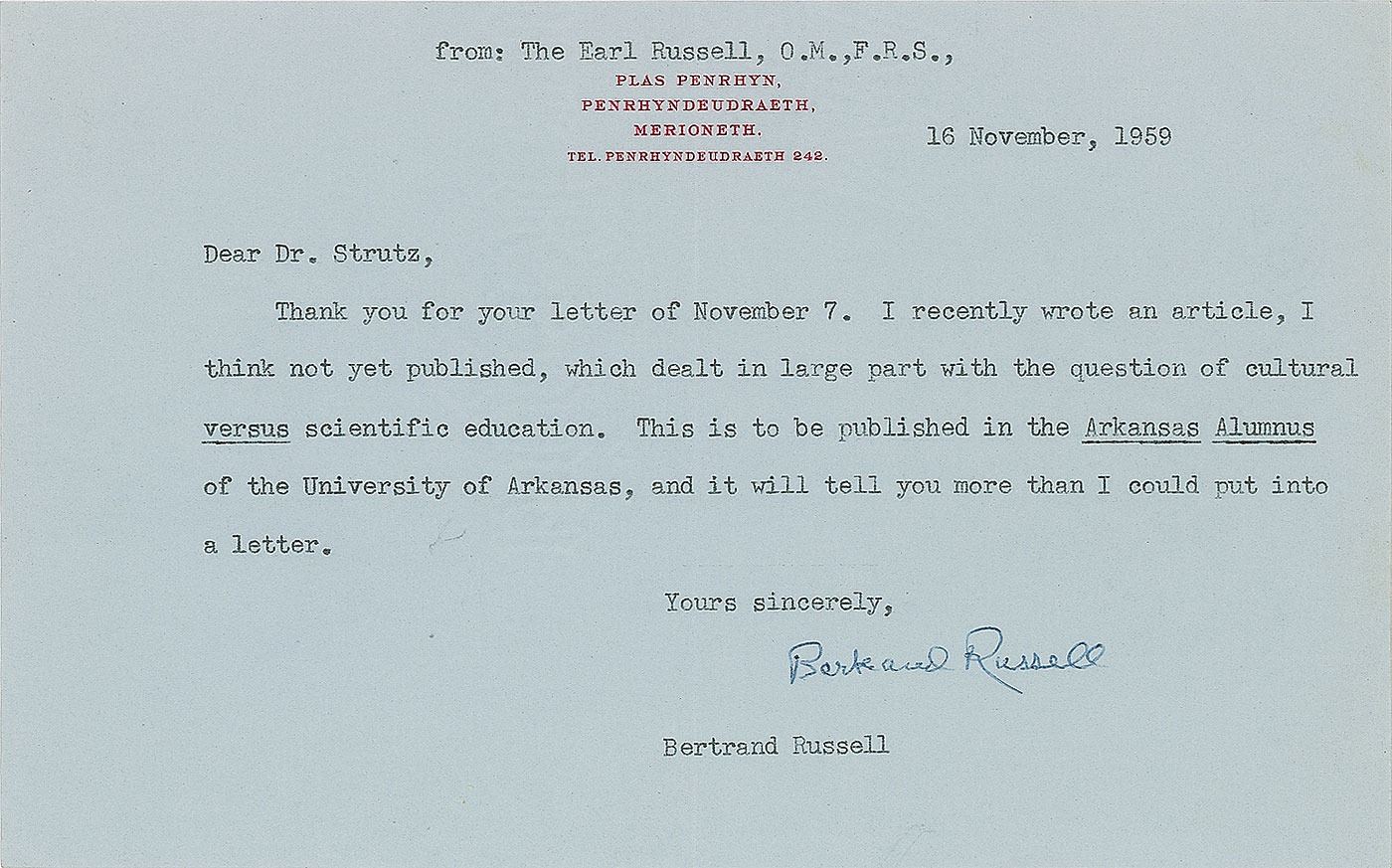 from: The Earl Russell, O.M.,F.R.S.,
PLAS PENRHYN,
PENRHYNDEUDRAETH,
MERIONETH.
TEL. PENRHYNDEUDRAETH 242.

16 November, 1959

Dear Dr. Strutz,

Thank you for your letter of November 7. I recently wrote an article, I think not yet published, which dealt in large part with the question of cultural versus scientific education. This is to be published in the Arkansas Alumnus of the University of Arkansas, and it will tell you more than I could put into a letter.

Yours sincerely,

Bertrand Russell

Bertrand Russell